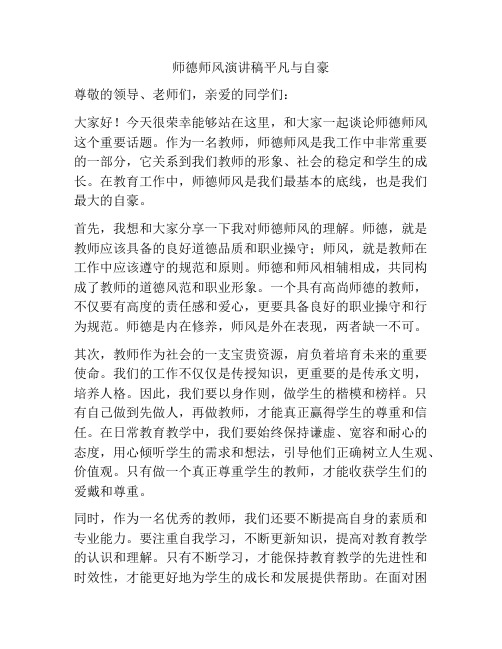 师德师风演讲稿平凡与自豪

尊敬的领导、老师们，亲爱的同学们：

大家好！今天很荣幸能够站在这里，和大家一起谈论师德师风这个重要话题。作为一名教师，师德师风是我工作中非常重要的一部分，它关系到我们教师的形象、社会的稳定和学生的成长。在教育工作中，师德师风是我们最基本的底线，也是我们最大的自豪。

首先，我想和大家分享一下我对师德师风的理解。师德，就是教师应该具备的良好道德品质和职业操守；师风，就是教师在工作中应该遵守的规范和原则。师德和师风相辅相成，共同构成了教师的道德风范和职业形象。一个具有高尚师德的教师，不仅要有高度的责任感和爱心，更要具备良好的职业操守和行为规范。师德是内在修养，师风是外在表现，两者缺一不可。

其次，教师作为社会的一支宝贵资源，肩负着培育未来的重要使命。我们的工作不仅仅是传授知识，更重要的是传承文明，培养人格。因此，我们要以身作则，做学生的楷模和榜样。只有自己做到先做人，再做教师，才能真正赢得学生的尊重和信任。在日常教育教学中，我们要始终保持谦虚、宽容和耐心的态度，用心倾听学生的需求和想法，引导他们正确树立人生观、价值观。只有做一个真正尊重学生的教师，才能收获学生们的爱戴和尊重。

同时，作为一名优秀的教师，我们还要不断提高自身的素质和专业能力。要注重自我学习，不断更新知识，提高对教育教学的认识和理解。只有不断学习，才能保持教育教学的先进性和时效性，才能更好地为学生的成长和发展提供帮助。在面对困